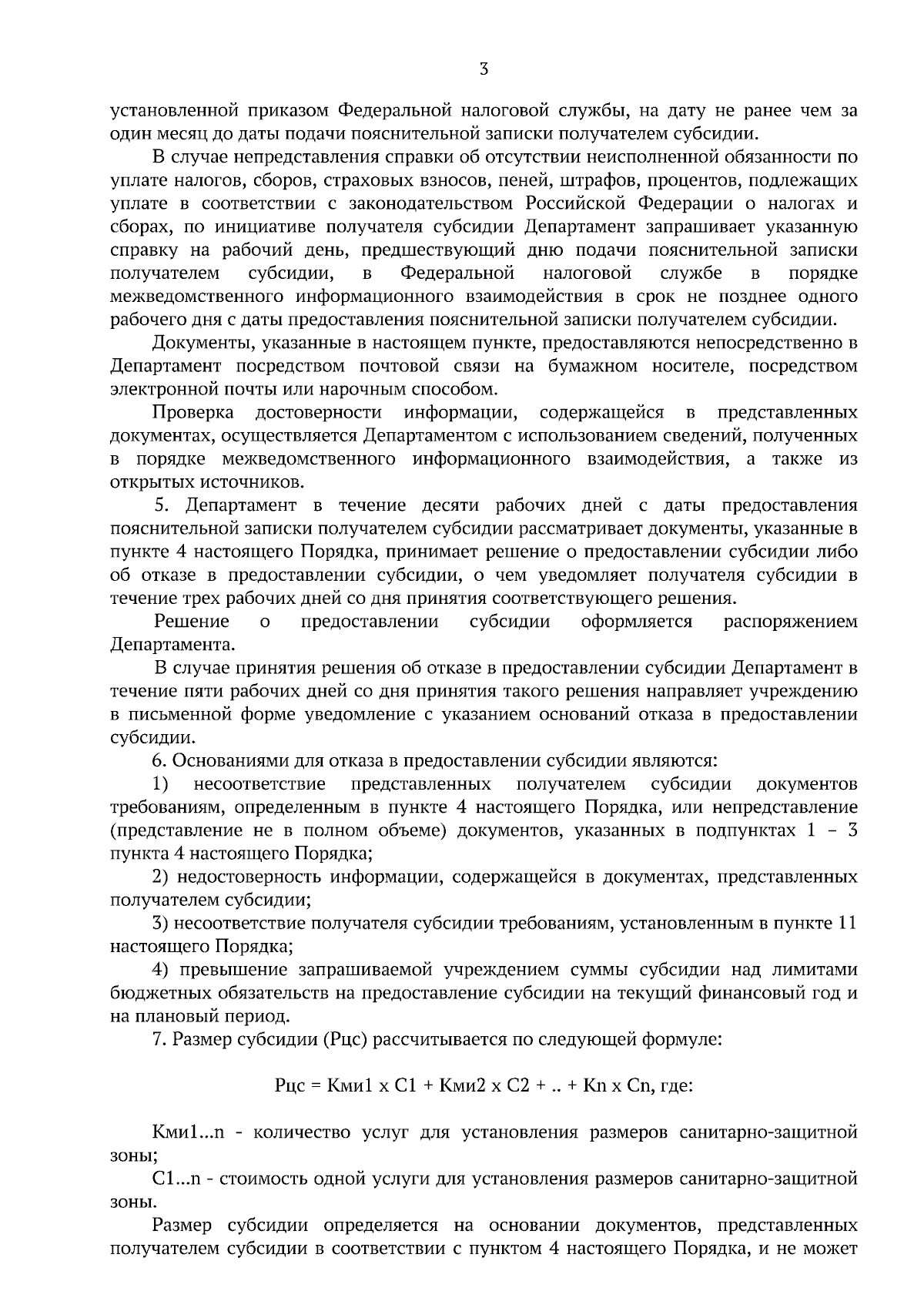 3

установленной приказом Федеральной налоговой службы, на дату не ранее чем за один месяц до даты подачи пояснительной записки получателем субсидии.

В случае непредставления справки об отсутствии неисполненной обязанности по уплате налогов, сборов, страховых взносов, пеней, штрафов, процентов, подлежащих уплате в соответствии с законодательством Российской Федерации о налогах и сборах, по инициативе получателя субсидии Департамент запрашивает указанную справку на рабочий день, предшествующий дню подачи пояснительной записки получателем субсидии, в Федеральной налоговой службе в порядке межведомственного информационного взаимодействия в срок не позднее одного рабочего дня с даты предоставления пояснительной записки получателем субсидии.

Документы, указанные в настоящем пункте, предоставляются непосредственно в Департамент посредством почтовой связи на бумажном носителе, посредством электронной почты или нарочным способом.

Проверка достоверности информации, содержащейся в представленных документах, осуществляется Департаментом с использованием сведений, полученных в порядке межведомственного информационного взаимодействия, а также из открытых источников.

5. Департамент в течение десяти рабочих дней с даты предоставления пояснительной записки получателем субсидии рассматривает документы, указанные в пункте 4 настоящего Порядка, принимает решение о предоставлении субсидии либо об отказе в предоставлении субсидии, о чем уведомляет получателя субсидии в течение трех рабочих дней со дня принятия соответствующего решения.

Решение о предоставлении субсидии оформляется распоряжением Департамента.

В случае принятия решения об отказе в предоставлении субсидии Департамент в течение пяти рабочих дней со дня принятия такого решения направляет учреждению в письменной форме уведомление с указанием оснований отказа в предоставлении субсидии.

6. Основаниями для отказа в предоставлении субсидии являются:

1) несоответствие представленных получателем субсидии документов требованиям, определенным в пункте 4 настоящего Порядка, или непредставление (представление не в полном объеме) документов, указанных в подпунктах 1 – 3 пункта 4 настоящего Порядка;

2) недостоверность информации, содержащейся в документах, представленных получателем субсидии;

3) несоответствие получателя субсидии требованиям, установленным в пункте 11 настоящего Порядка;

4) превышение запрашиваемой учреждением суммы субсидии над лимитами бюджетных обязательств на предоставление субсидии на текущий финансовый год и на плановый период.

7. Размер субсидии (Рцс) рассчитывается по следующей формуле:

Рцс = Кми1 х С1 + Кми2 х С2 + .. + Кn х Сn, где:

Кми1...n - количество услуг для установления размеров санитарно-защитной зоны;

С1...n - стоимость одной услуги для установления размеров санитарно-защитной зоны.

Размер субсидии определяется на основании документов, представленных получателем субсидии в соответствии с пунктом 4 настоящего Порядка, и не может